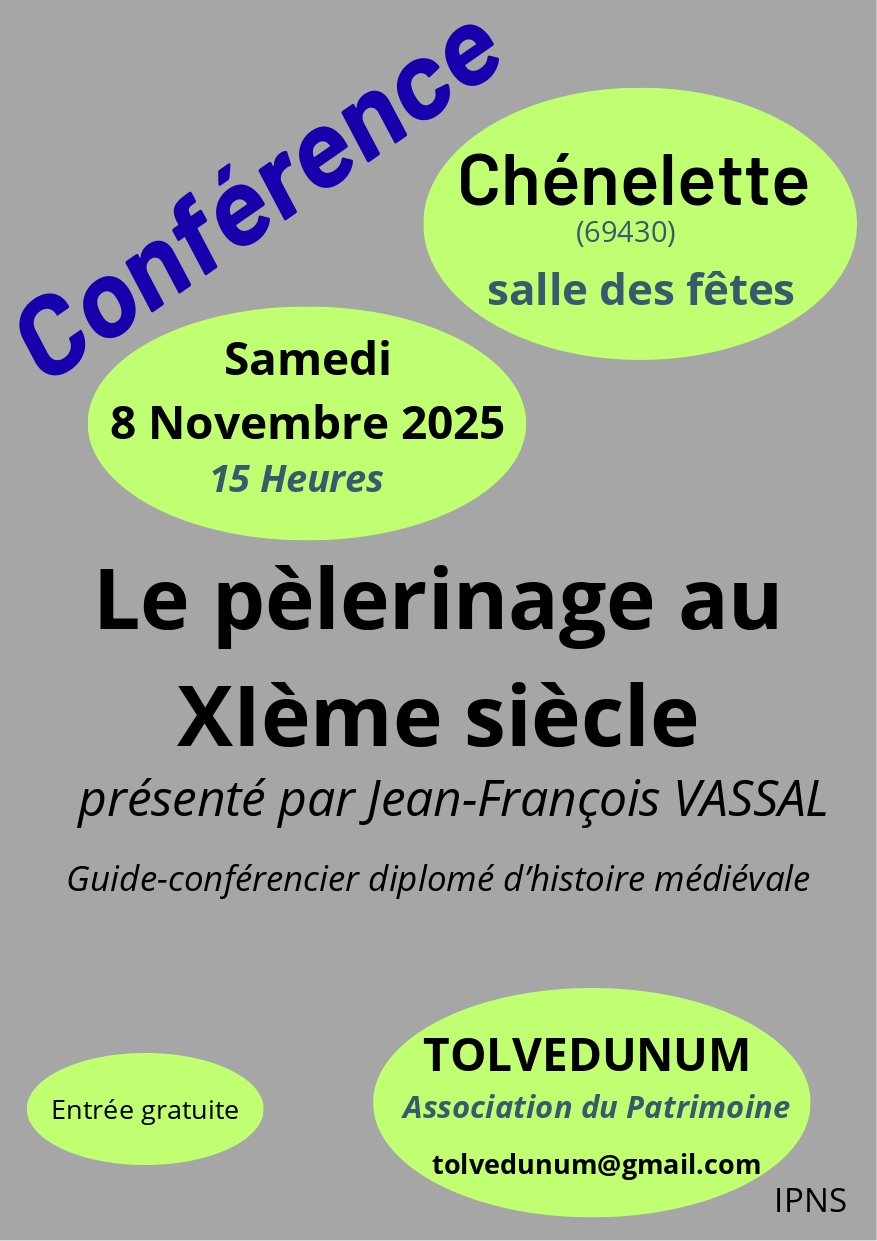 Conférence

Chénelette
(69430)
salle des fêtes

Samedi
8 Novembre 2025
15 Heures

Le pèlerinage au XIème siècle

présenté par Jean-François VASSAL

Guide-conférencier diplomé d'histoire médiévale

Entrée gratuite

TOLVEDUNUM
Association du Patrimoine
tolvedunum@gmail.com

IPNS